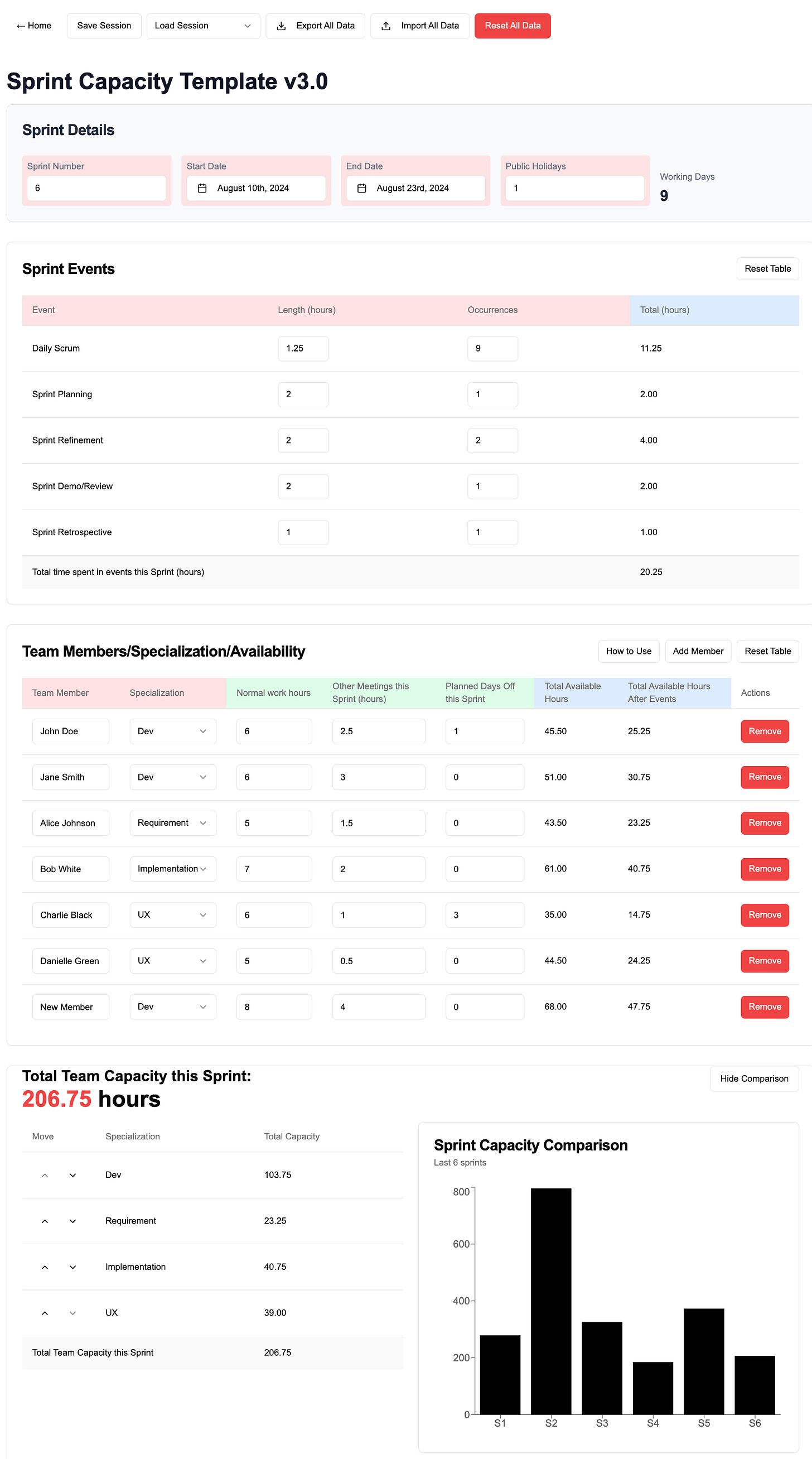 ← Home Save Session Load Session Export All Data Import All Data Reset All Data

Sprint Capacity Template v3.0

Sprint Details

Sprint Number
6

Start Date
August 10th, 2024

End Date
August 23rd, 2024

Public Holidays
1

Working Days
9

Sprint Events

Reset Table

| Event | Length (hours) | Occurrences | Total (hours) |
|---|---|---|---|
| Daily Scrum | 1.25 | 9 | 11.25 |
| Sprint Planning | 2 | 1 | 2.00 |
| Sprint Refinement | 2 | 2 | 4.00 |
| Sprint Demo/Review | 2 | 1 | 2.00 |
| Sprint Retrospective | 1 | 1 | 1.00 |
| Total time spent in events this Sprint (hours) | | | 20.25 |

Team Members/Specialization/Availability

How to Use Add Member Reset Table

| Team Member | Specialization | Normal work hours | Other Meetings this Sprint (hours) | Planned Days Off this Sprint | Total Available Hours | Total Available Hours After Events | Actions |
|---|---|---|---|---|---|---|---|
| John Doe | Dev | 6 | 2.5 | 1 | 45.50 | 25.25 | Remove |
| Jane Smith | Dev | 6 | 3 | 0 | 51.00 | 30.75 | Remove |
| Alice Johnson | Requirement | 5 | 1.5 | 0 | 43.50 | 23.25 | Remove |
| Bob White | Implementation | 7 | 2 | 0 | 61.00 | 40.75 | Remove |
| Charlie Black | UX | 6 | 1 | 3 | 35.00 | 14.75 | Remove |
| Danielle Green | UX | 5 | 0.5 | 0 | 44.50 | 24.25 | Remove |
| New Member | Dev | 8 | 4 | 0 | 68.00 | 47.75 | Remove |

Total Team Capacity this Sprint:
206.75 hours

Hide Comparison

| Move | Specialization | Total Capacity |
|---|---|---|
| | Dev | 103.75 |
| | Requirement | 23.25 |
| | Implementation | 40.75 |
| | UX | 39.00 |
| Total Team Capacity this Sprint | | 206.75 |

Sprint Capacity Comparison
Last 6 sprints

800
600
400
200
0
S1 S2 S3 S4 S5 S6